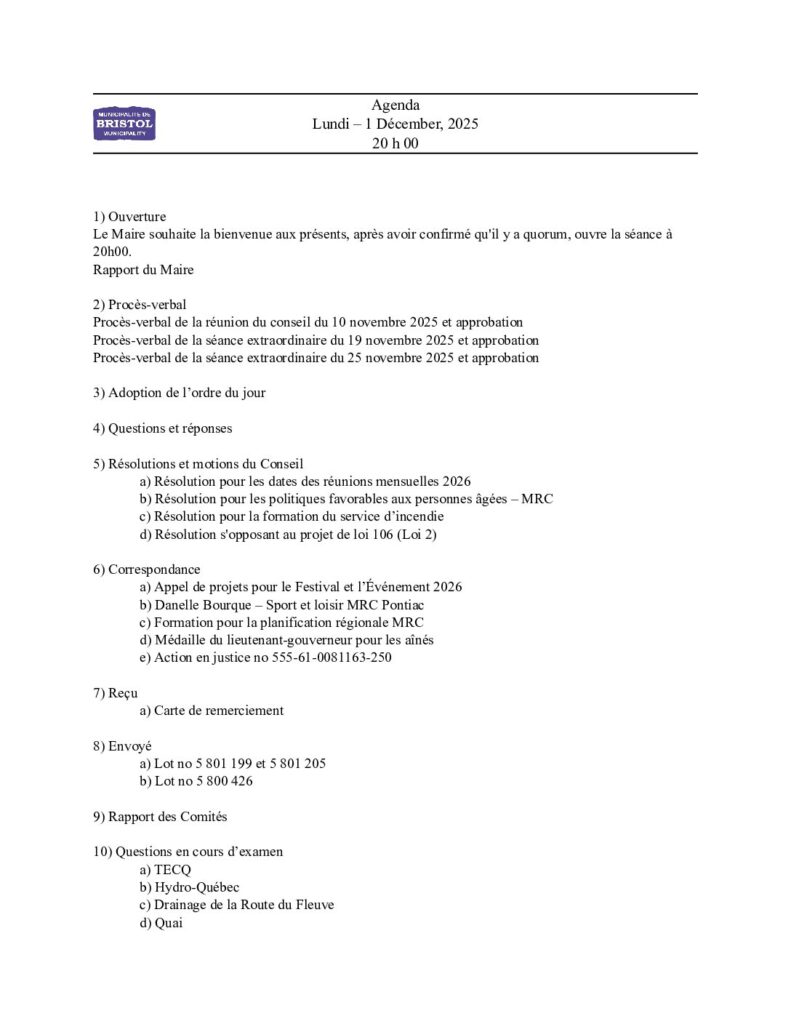 MUNICIPALITÉ DE
BRISTOL
MUNICIPALITY

Agenda
Lundi – 1 Décember, 2025
20 h 00

1) Ouverture
Le Maire souhaite la bienvenue aux présents, après avoir confirmé qu'il y a quorum, ouvre la séance à 20h00.
Rapport du Maire

2) Procès-verbal
Procès-verbal de la réunion du conseil du 10 novembre 2025 et approbation
Procès-verbal de la séance extraordinaire du 19 novembre 2025 et approbation
Procès-verbal de la séance extraordinaire du 25 novembre 2025 et approbation

3) Adoption de l'ordre du jour

4) Questions et réponses

5) Résolutions et motions du Conseil
a) Résolution pour les dates des réunions mensuelles 2026
b) Résolution pour les politiques favorables aux personnes âgées – MRC
c) Résolution pour la formation du service d'incendie
d) Résolution s'opposant au projet de loi 106 (Loi 2)

6) Correspondance
a) Appel de projets pour le Festival et l'Événement 2026
b) Danelle Bourque – Sport et loisir MRC Pontiac
c) Formation pour la planification régionale MRC
d) Médaille du lieutenant-gouverneur pour les aînés
e) Action en justice no 555-61-0081163-250

7) Reçu
a) Carte de remerciement

8) Envoyé
a) Lot no 5 801 199 et 5 801 205
b) Lot no 5 800 426

9) Rapport des Comités

10) Questions en cours d'examen
a) TECQ
b) Hydro-Québec
c) Drainage de la Route du Fleuve
d) Quai